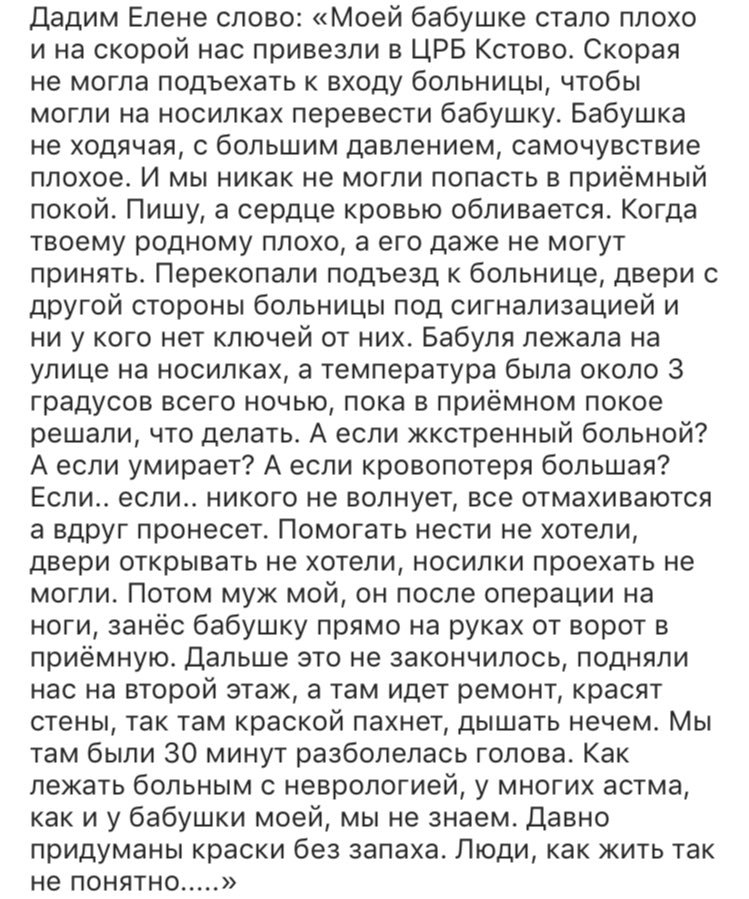 Дадим Елене слово: «Моей бабушке стало плохо и на скорой нас привезли в ЦРБ Кстово. Скорая не могла подъехать к входу больницы, чтобы могли на носилках перевести бабушку. Бабушка не ходячая, с большим давлением, самочувствие плохое. И мы никак не могли попасть в приёмный покой. Пишу, а сердце кровью обливается. Когда твоему родному плохо, а его даже не могут принять. Перекопали подъезд к больнице, двери с другой стороны больницы под сигнализацией и ни у кого нет ключей от них. Бабуля лежала на улице на носилках, а температура была около 3 градусов всего ночью, пока в приёмном покое решали, что делать. А если жкстренный больной? А если умирает? А если кровопотеря большая? Если.. если.. никого не волнует, все отмахиваются а вдруг пронесет. Помогать нести не хотели, двери открывать не хотели, носилки проехать не могли. Потом муж мой, он после операции на ноги, занёс бабушку прямо на руках от ворот в приёмную. Дальше это не закончилось, подняли нас на второй этаж, а там идет ремонт, красят стены, так там краской пахнет, дышать нечем. Мы там были 30 минут разболелась голова. Как лежать больным с неврологией, у многих астма, как и у бабушки моей, мы не знаем. Давно придуманы краски без запаха. Люди, как жить так не понятно.....»